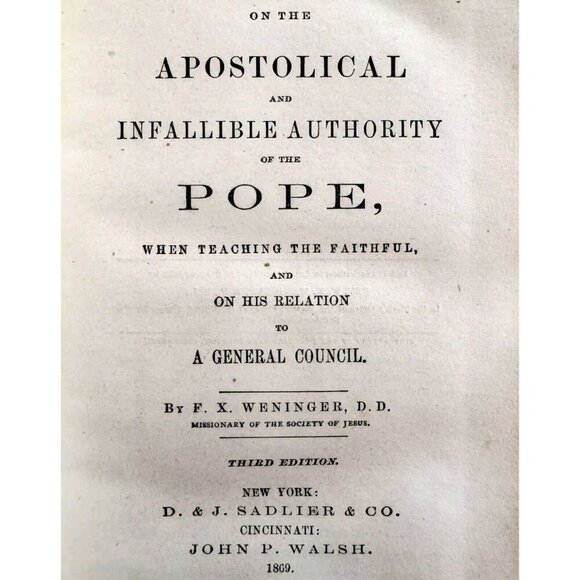 ON THE

APOSTOLICAL

AND

INFALLIBLE AUTHORITY

OF THE

POPE,

WHEN TEACHING THE FAITHFUL,

AND

ON HIS RELATION

TO

A GENERAL COUNCIL.

BY F. X. WENINGER, D.D.
MISSIONARY OF THE SOCIETY OF JESUS.

THIRD EDITION.

NEW YORK:
D. & J. SADLIER & CO.
CINCINNATI:
JOHN P. WALSH.
1869.